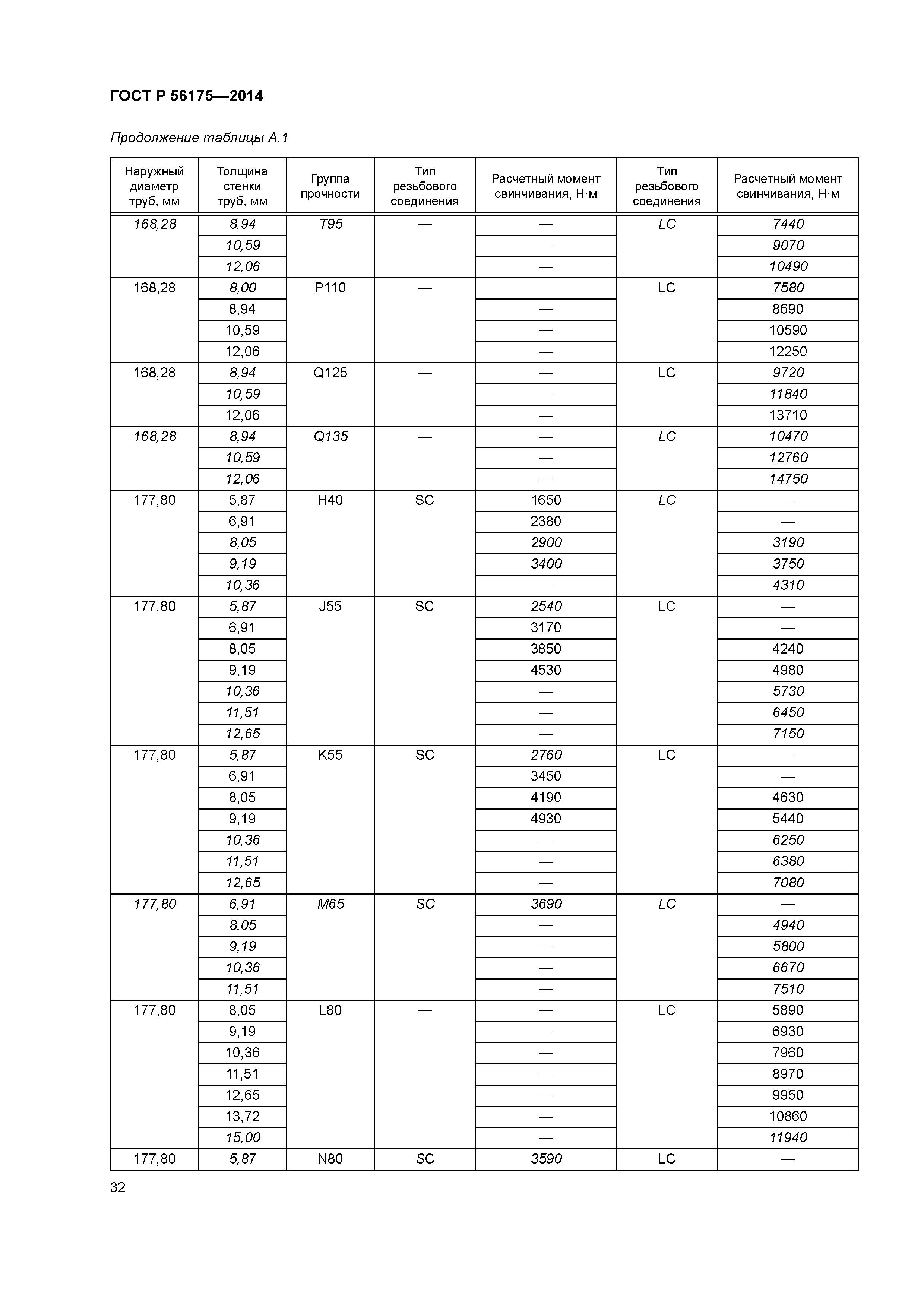 ГОСТ Р 56175—2014

Продолжение таблицы А.1

| Наружный диаметр труб, мм | Толщина стенки труб, мм | Группа прочности | Тип резьбового соединения | Расчетный момент свинчивания, Н·м | Тип резьбового соединения | Расчетный момент свинчивания, Н·м |
|---|---|---|---|---|---|---|
| 168,28 | 8,94 | T95 | — | — | LC | 7440 |
| | 10,59 | | | — | | 9070 |
| | 12,06 | | | — | | 10490 |
| 168,28 | 8,00 | P110 | — | | LC | 7580 |
| | 8,94 | | | — | | 8690 |
| | 10,59 | | | — | | 10590 |
| | 12,06 | | | — | | 12250 |
| 168,28 | 8,94 | Q125 | — | — | LC | 9720 |
| | 10,59 | | | — | | 11840 |
| | 12,06 | | | — | | 13710 |
| 168,28 | 8,94 | Q135 | — | — | LC | 10470 |
| | 10,59 | | | — | | 12760 |
| | 12,06 | | | — | | 14750 |
| 177,80 | 5,87 | H40 | SC | 1650 | LC | — |
| | 6,91 | | | 2380 | | — |
| | 8,05 | | | 2900 | | 3190 |
| | 9,19 | | | 3400 | | 3750 |
| | 10,36 | | | — | | 4310 |
| 177,80 | 5,87 | J55 | SC | 2540 | LC | — |
| | 6,91 | | | 3170 | | — |
| | 8,05 | | | 3850 | | 4240 |
| | 9,19 | | | 4530 | | 4980 |
| | 10,36 | | | — | | 5730 |
| | 11,51 | | | — | | 6450 |
| | 12,65 | | | — | | 7150 |
| 177,80 | 5,87 | K55 | SC | 2760 | LC | — |
| | 6,91 | | | 3450 | | — |
| | 8,05 | | | 4190 | | 4630 |
| | 9,19 | | | 4930 | | 5440 |
| | 10,36 | | | — | | 6250 |
| | 11,51 | | | — | | 6380 |
| | 12,65 | | | — | | 7080 |
| 177,80 | 6,91 | M65 | SC | 3690 | LC | — |
| | 8,05 | | | — | | 4940 |
| | 9,19 | | | — | | 5800 |
| | 10,36 | | | — | | 6670 |
| | 11,51 | | | — | | 7510 |
| 177,80 | 8,05 | L80 | — | — | LC | 5890 |
| | 9,19 | | | — | | 6930 |
| | 10,36 | | | — | | 7960 |
| | 11,51 | | | — | | 8970 |
| | 12,65 | | | — | | 9950 |
| | 13,72 | | | — | | 10860 |
| | 15,00 | | | — | | 11940 |
| 177,80 | 5,87 | N80 | SC | 3590 | LC | — |

32